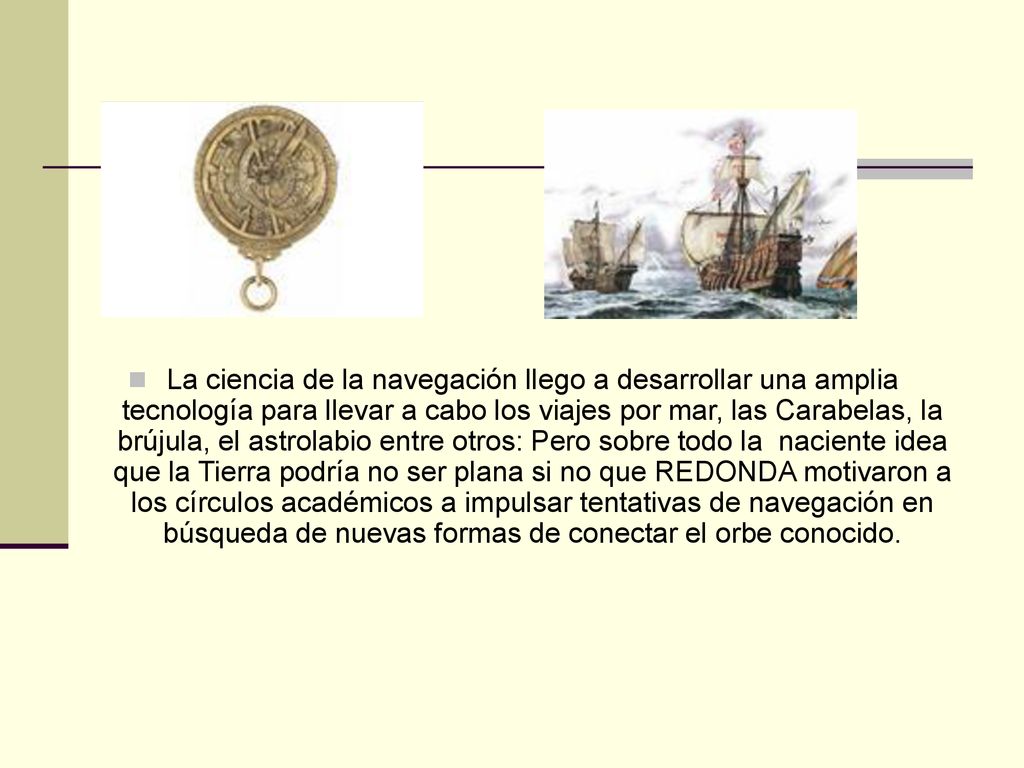 La ciencia de la navegación llego a desarrollar una amplia tecnología para llevar a cabo los viajes por mar, las Carabelas, la brújula, el astrolabio entre otros: Pero sobre todo la naciente idea que la Tierra podría no ser plana si no que REDONDA motivaron a los círculos académicos a impulsar tentativas de navegación en búsqueda de nuevas formas de conectar el orbe conocido.